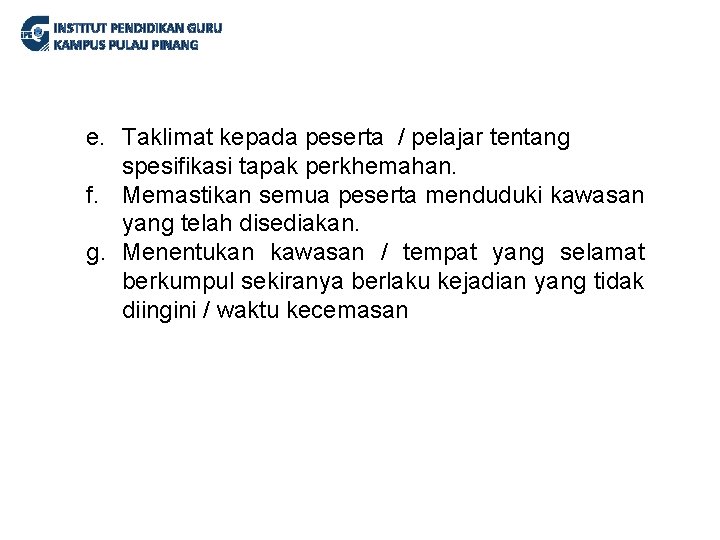 IPG INSTITUT PENDIDIKAN GURU
KAMPUS PULAU PINANG

e. Taklimat kepada peserta / pelajar tentang spesifikasi tapak perkhemahan.
f. Memastikan semua peserta menduduki kawasan yang telah disediakan.
g. Menentukan kawasan / tempat yang selamat berkumpul sekiranya berlaku kejadian yang tidak diingini / waktu kecemasan